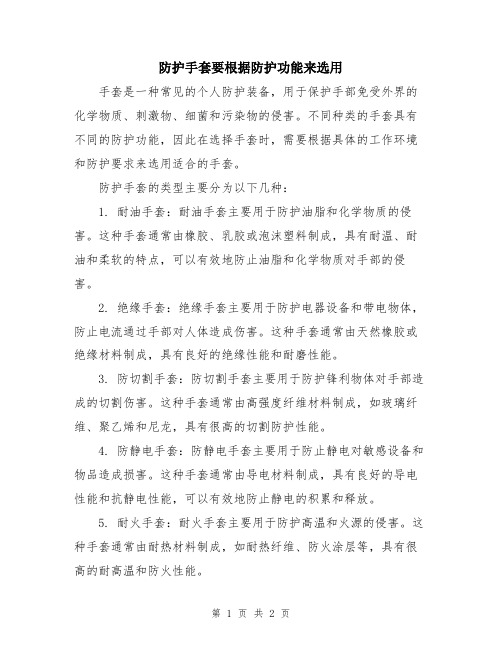 防护手套要根据防护功能来选用

手套是一种常见的个人防护装备，用于保护手部免受外界的化学物质、刺激物、细菌和污染物的侵害。不同种类的手套具有不同的防护功能，因此在选择手套时，需要根据具体的工作环境和防护要求来选用适合的手套。

防护手套的类型主要分为以下几种：

1. 耐油手套：耐油手套主要用于防护油脂和化学物质的侵害。这种手套通常由橡胶、乳胶或泡沫塑料制成，具有耐温、耐油和柔软的特点，可以有效地防止油脂和化学物质对手部的侵害。

2. 绝缘手套：绝缘手套主要用于防护电器设备和带电物体，防止电流通过手部对人体造成伤害。这种手套通常由天然橡胶或绝缘材料制成，具有良好的绝缘性能和耐磨性能。

3. 防切割手套：防切割手套主要用于防护锋利物体对手部造成的切割伤害。这种手套通常由高强度纤维材料制成，如玻璃纤维、聚乙烯和尼龙，具有很高的切割防护性能。

4. 防静电手套：防静电手套主要用于防止静电对敏感设备和物品造成损害。这种手套通常由导电材料制成，具有良好的导电性能和抗静电性能，可以有效地防止静电的积累和释放。

5. 耐火手套：耐火手套主要用于防护高温和火源的侵害。这种手套通常由耐热材料制成，如耐热纤维、防火涂层等，具有很高的耐高温和防火性能。

第 1 页 共 2 页